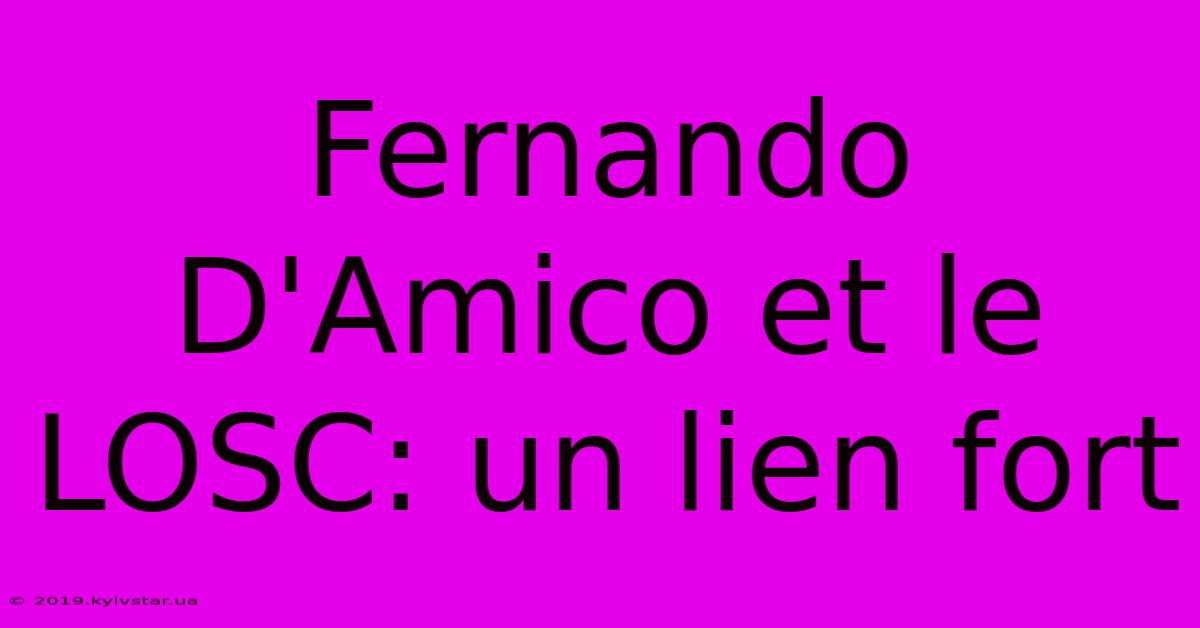 Fernando D'Amico et le LOSC: un lien fort

© 2019.kyivstar.ua